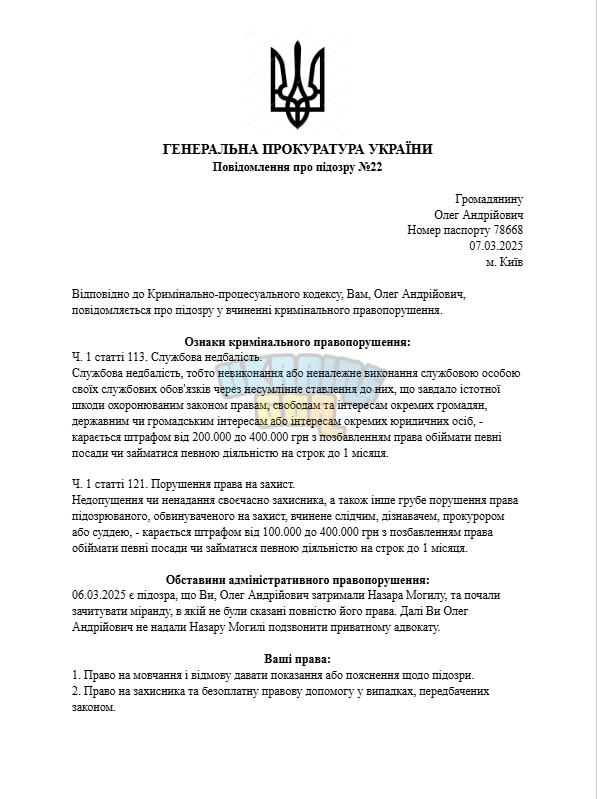 ГЕНЕРАЛЬНА ПРОКУРАТУРА УКРАЇНИ
Повідомлення про підозру №22

Громадянину
Олег Андрійович
Номер паспорту 78668
07.03.2025
м. Київ

Відповідно до Кримінально-процесуального кодексу, Вам, Олег Андрійович, повідомляється про підозру у вчиненні кримінального правопорушення.

Ознаки кримінального правопорушення:
Ч. 1 статті 113. Службова недбалість.
Службова недбалість, тобто невиконання або неналежне виконання службовою особою своїх службових обов'язків через несумлінне ставлення до них, що завдало істотної шкоди охоронюваним законом правам, свободам та інтересам окремих громадян, державним чи громадським інтересам або інтересам окремих юридичних осіб, - карається штрафом від 200.000 до 400.000 грн з позбавленням права обіймати певні посади чи займатися певною діяльністю на строк до 1 місяця.

Ч. 1 статті 121. Порушення права на захист.
Недопущення чи ненадання своєчасно захисника, а також інше грубе порушення права підозрюваного, обвинуваченого на захист, вчинене слідчим, дізнавачем, прокурором або суддею, - карається штрафом від 100.000 до 400.000 грн з позбавленням права обіймати певні посади чи займатися певною діяльністю на строк до 1 місяця.

Обставини адміністративного правопорушення:
06.03.2025 є підозра, що Ви, Олег Андрійович затримали Назара Могилу, та почали зачитувати міранду, в якій не були сказані повністю його права. Далі Ви Олег Андрійович не надали Назару Могилі подзвонити приватному адвокату.

Ваші права:
1. Право на мовчання і відмову давати показання або пояснення щодо підозри.
2. Право на захисника та безоплатну правову допомогу у випадках, передбачених законом.